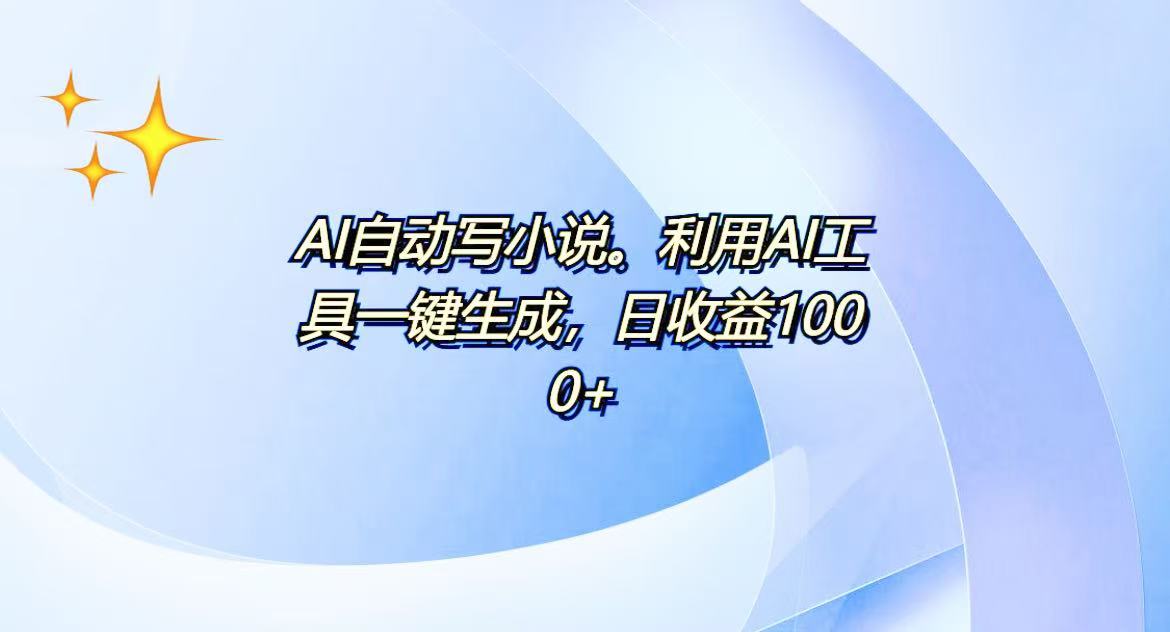 AI自动写小说。利用AI工具一键生成，日收益1000+